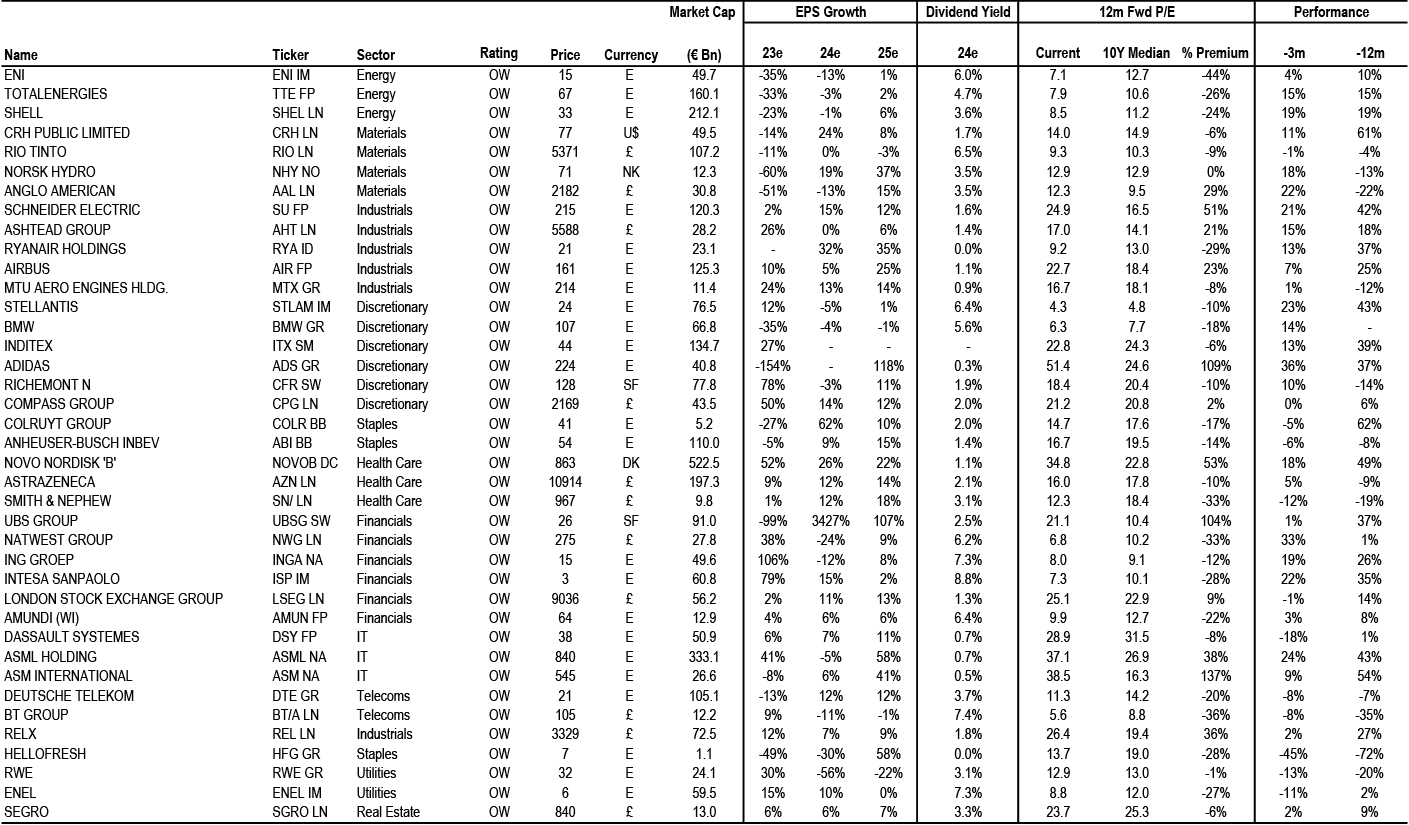 | Name | Ticker | Sector | Rating | Price | Currency | Market Cap (€ Bn) | EPS Growth 23e | EPS Growth 24e | EPS Growth 25e | Dividend Yield 24e | 12m Fwd P/E Current | 12m Fwd P/E 10Y Median | 12m Fwd P/E % Premium | Performance -3m | Performance -12m |
|---|---|---|---|---|---|---|---|---|---|---|---|---|---|---|---|
| ENI | ENI IM | Energy | OW | 15 | E | 49.7 | -35% | -13% | 1% | 6.0% | 7.1 | 12.7 | -44% | 4% | 10% |
| TOTALENERGIES | TTE FP | Energy | OW | 67 | E | 160.1 | -23% | -3% | 2% | 4.7% | 7.9 | 10.6 | -26% | 15% | 15% |
| SHELL | SHEL LN | Energy | OW | 33 | E | 212.1 | -23% | -1% | 6% | 3.6% | 8.5 | 11.2 | -24% | 19% | 19% |
| CRH PUBLIC LIMITED | CRH LN | Materials | OW | 77 | U$ | 49.5 | -14% | 24% | 8% | 1.7% | 14.0 | 14.9 | -6% | 11% | 61% |
| RIO TINTO | RIO LN | Materials | OW | 5371 | £ | 107.2 | -11% | 0% | -3% | 6.5% | 9.3 | 10.3 | -9% | -1% | -4% |
| NORSK HYDRO | NHY NO | Materials | OW | 71 | NK | 12.3 | -60% | 19% | 37% | 3.5% | 12.9 | 12.9 | 0% | 18% | -13% |
| ANGLO AMERICAN | AAL LN | Materials | OW | 2182 | £ | 30.8 | -51% | -13% | 15% | 3.5% | 12.3 | 9.5 | 29% | 22% | -22% |
| SCHNEIDER ELECTRIC | SU FP | Industrials | OW | 215 | E | 120.3 | 2% | 15% | 12% | 1.6% | 24.9 | 16.5 | 51% | 21% | 42% |
| ASHTEAD GROUP | AHT LN | Industrials | OW | 5588 | £ | 28.2 | 26% | 0% | 6% | 1.4% | 17.0 | 14.1 | 21% | 15% | 18% |
| RYANAIR HOLDINGS | RYA ID | Industrials | OW | 21 | E | 23.1 | - | 32% | 35% | 0.0% | 9.2 | 13.0 | -29% | 13% | 37% |
| AIRBUS | AIR FP | Industrials | OW | 161 | E | 125.3 | 10% | 5% | 25% | 1.1% | 22.7 | 18.4 | 23% | 7% | 25% |
| MTU AERO ENGINES HLDG. | MTX GR | Industrials | OW | 214 | E | 11.4 | 24% | 13% | 14% | 0.9% | 16.7 | 18.1 | -8% | 1% | -12% |
| STELLANTIS | STLAM IM | Discretionary | OW | 24 | E | 76.5 | 12% | -5% | 1% | 6.4% | 4.3 | 4.8 | -10% | 23% | 43% |
| BMW | BMW GR | Discretionary | OW | 107 | E | 66.8 | -35% | -4% | -1% | 5.6% | 6.3 | 7.7 | -18% | 14% | - |
| INDITEX | ITX SM | Discretionary | OW | 44 | E | 134.7 | 27% | - | - | - | 22.8 | 24.3 | -6% | 13% | 39% |
| ADIDAS | ADS GR | Discretionary | OW | 224 | E | 40.8 | -154% | - | 118% | 0.3% | 51.4 | 24.6 | 109% | 36% | 37% |
| RICHEMONT N | CFR SW | Discretionary | OW | 128 | SF | 77.8 | 78% | -3% | 11% | 1.9% | 18.4 | 20.4 | -10% | 10% | -14% |
| COMPASS GROUP | CPG LN | Discretionary | OW | 2169 | £ | 43.5 | 50% | 14% | 12% | 2.0% | 21.2 | 20.8 | 2% | 0% | 6% |
| COLRUYT GROUP | COLR BB | Staples | OW | 41 | E | 5.2 | -27% | 62% | 10% | 2.0% | 14.7 | 17.6 | -17% | -5% | 62% |
| ANHEUSER-BUSCH INBEV | ABI BB | Staples | OW | 54 | E | 110.0 | -5% | 9% | 15% | 1.4% | 16.7 | 19.5 | -14% | -6% | -8% |
| NOVO NORDISK 'B' | NOVOB DC | Health Care | OW | 863 | DK | 522.5 | 52% | 26% | 22% | 1.1% | 34.8 | 22.8 | 53% | 18% | 49% |
| ASTRAZENECA | AZN LN | Health Care | OW | 10914 | £ | 197.3 | 9% | 12% | 14% | 2.1% | 16.0 | 17.8 | -10% | 5% | -9% |
| SMITH & NEPHEW | SN/ LN | Health Care | OW | 967 | £ | 9.8 | 1% | 12% | 18% | 3.1% | 12.3 | 18.4 | -33% | -12% | -19% |
| UBS GROUP | UBSG SW | Financials | OW | 26 | SF | 91.0 | -99% | 3427% | 107% | 2.5% | 21.1 | 10.4 | 104% | 1% | 37% |
| NATWEST GROUP | NWG LN | Financials | OW | 275 | £ | 27.8 | 38% | -24% | 9% | 6.2% | 6.8 | 10.2 | -33% | 33% | 1% |
| ING GROEP | INGA NA | Financials | OW | 15 | E | 49.6 | 106% | -12% | 8% | 7.3% | 8.0 | 9.1 | -12% | 19% | 26% |
| INTESA SANPAOLO | ISP IM | Financials | OW | 3 | E | 60.8 | 79% | 15% | 2% | 8.8% | 7.3 | 10.1 | -28% | 22% | 35% |
| LONDON STOCK EXCHANGE GROUP | LSEG LN | Financials | OW | 9036 | £ | 56.2 | 2% | 11% | 13% | 1.3% | 25.1 | 22.9 | 9% | -1% | 14% |
| AMUNDI (WI) | AMUN FP | Financials | OW | 64 | E | 12.9 | 4% | 6% | 6% | 6.4% | 9.9 | 12.7 | -22% | 3% | 8% |
| DASSAULT SYSTEMES | DSY FP | IT | OW | 38 | E | 50.9 | 6% | 7% | 11% | 0.7% | 28.9 | 31.5 | -8% | -18% | 1% |
| ASML HOLDING | ASML NA | IT | OW | 840 | E | 333.1 | 41% | -5% | 58% | 0.7% | 37.1 | 26.9 | 38% | 24% | 43% |
| ASM INTERNATIONAL | ASM NA | IT | OW | 545 | E | 26.6 | -8% | 6% | 41% | 0.5% | 38.5 | 16.3 | 137% | 9% | 54% |
| DEUTSCHE TELEKOM | DTE GR | Telecoms | OW | 21 | E | 105.1 | -13% | 12% | 12% | 3.7% | 11.3 | 14.2 | -20% | -8% | -7% |
| BT GROUP | BT/A LN | Telecoms | OW | 105 | £ | 12.2 | 9% | -11% | -1% | 7.4% | 5.6 | 8.8 | -36% | -8% | -35% |
| RELX | REL LN | Industrials | OW | 3329 | £ | 72.5 | 12% | 7% | 9% | 1.8% | 26.4 | 19.4 | 36% | 2% | 27% |
| HELLOFRESH | HFG GR | Staples | OW | 7 | E | 1.1 | -49% | -30% | 58% | 0.0% | 13.7 | 19.0 | -28% | -45% | -72% |
| RWE | RWE GR | Utilities | OW | 32 | E | 24.1 | 30% | -56% | -22% | 3.1% | 12.9 | 13.0 | -1% | -13% | -20% |
| ENEL | ENEL IM | Utilities | OW | 6 | E | 59.5 | 15% | 10% | 0% | 7.3% | 8.8 | 12.0 | -27% | -11% | 2% |
| SEGRO | SGRO LN | Real Estate | OW | 840 | £ | 13.0 | 6% | 6% | 7% | 3.3% | 23.7 | 25.3 | -6% | 2% | 9% |